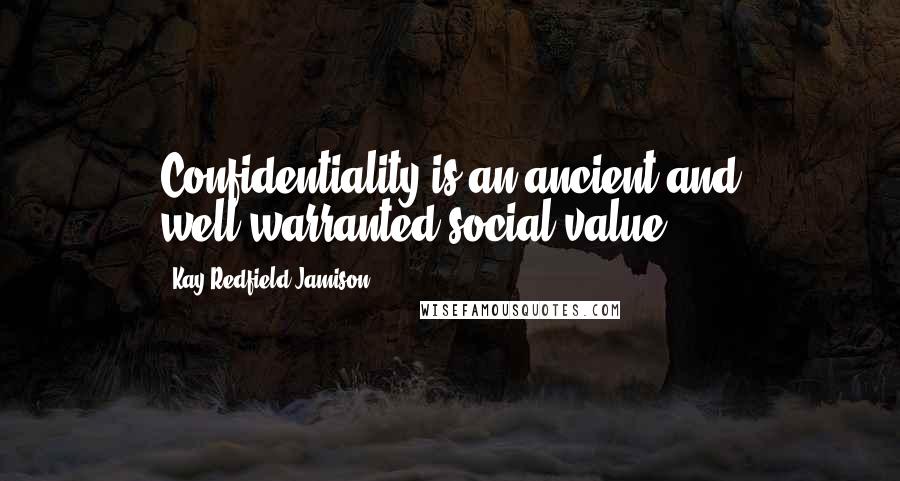 Confidentiality is an ancient and well-warranted social value.

Kay Redfield Jamison

WISEFAMOUSQUOTES.COM